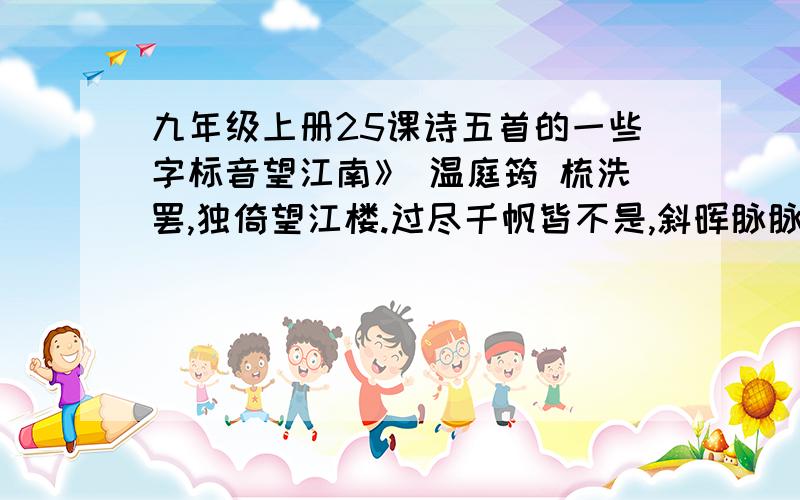 九年级上册25课诗五首的一些字标音望江南》 温庭筠 梳洗罢,独倚望江楼.过尽千帆皆不是,斜晖脉脉